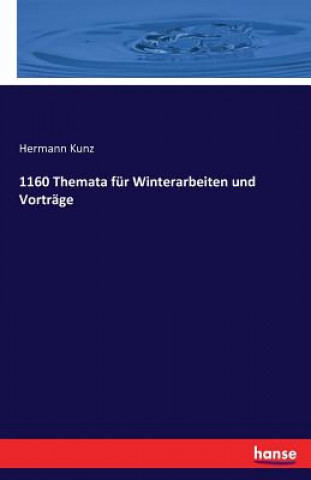 Hermann Kunz

1160 Themata für Winterarbeiten und Vorträge

hanse